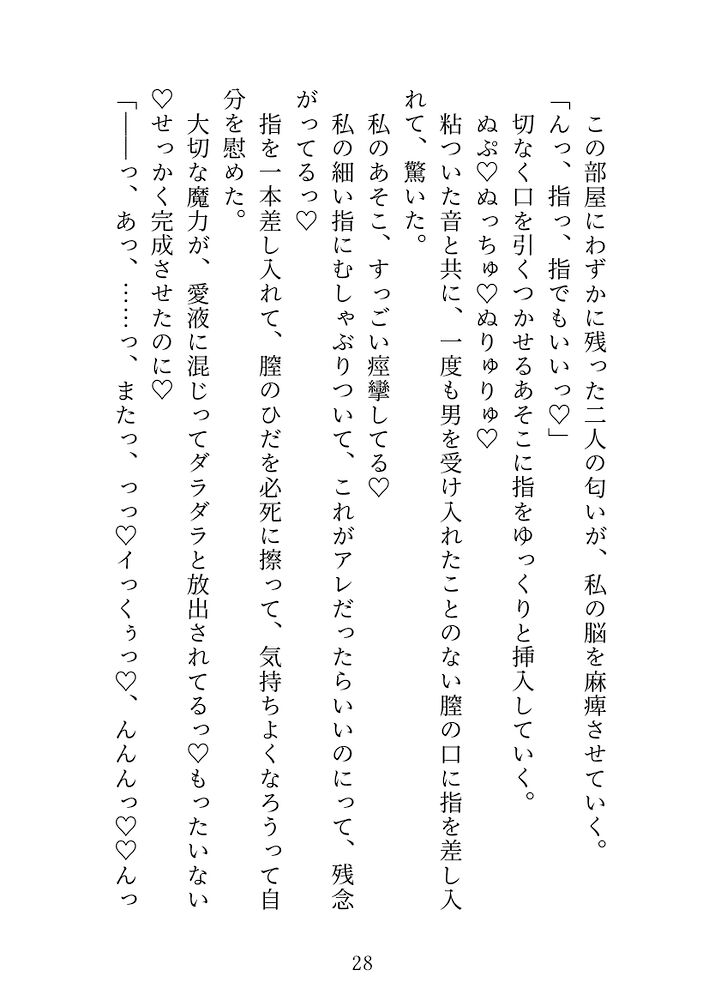 この部屋にわずかに残った二人の匂いが、私の脳を麻痺させていく。
「んっ、指っ、指でもいいっ♡」
切なく口を引くつかせるあそこに指をゆっくりと挿入していく。
ぬぷ♡ぬっちゅ♡ぬりゅりゅ♡
粘ついた音と共に、一度も男を受け入れたことのない膣の口に指を差し入れて、驚いた。
私のあそこ、すっごい痙攣してる♡
私の細い指にむしゃぶりついて、これがアレだったらいいのにって、残念がってるっ♡
指を一本差し入れて、膣のひだを必死に擦って、気持ちよくなろうって自分を慰めた。
大切な魔力が、愛液に混じってダラダラと放出されてるっ♡もったいない♡せっかく完成させたのに♡
「――っ、あっ、……っ、またっ、っっ♡イっくぅっ♡、んんんっ♡♡んっ

28